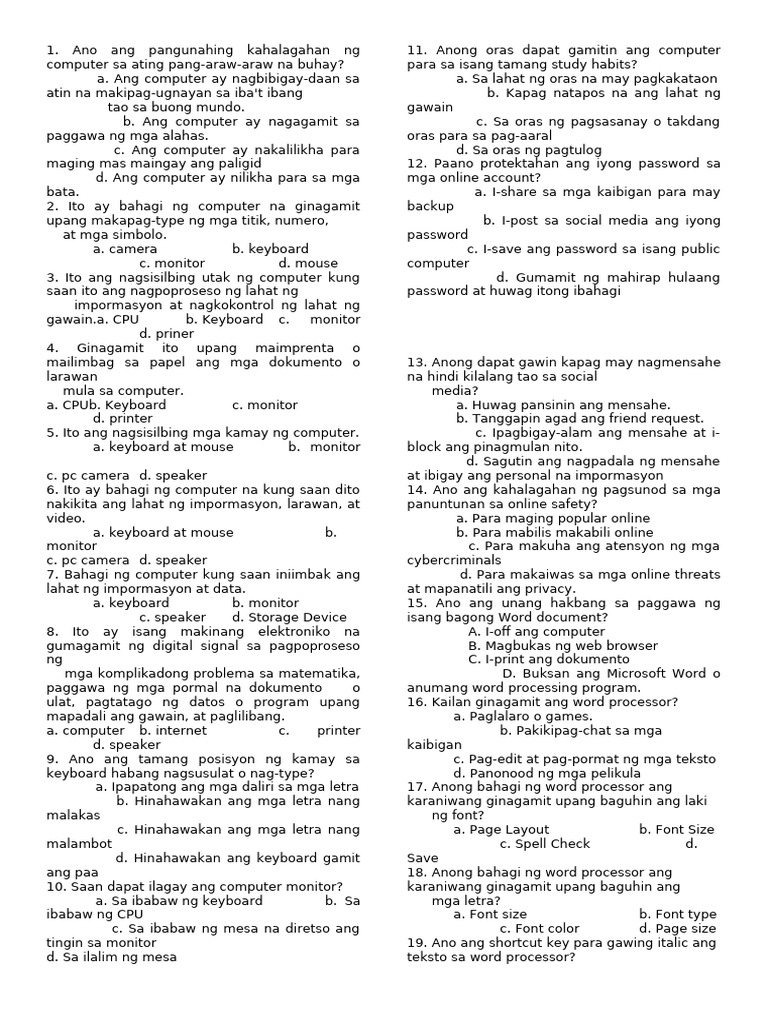 1. Ano ang pangunahing kahalagahan ng computer sa ating pang-araw-araw na buhay?
a. Ang computer ay nagbibigay-daan sa atin na makipag-ugnayan sa iba't ibang tao sa buong mundo.
b. Ang computer ay nagagamit sa paggawa ng mga alahas.
c. Ang computer ay nakalilikha para maging mas maingay ang paligid
d. Ang computer ay nilikha para sa mga bata.
2. Ito ay bahagi ng computer na ginagamit upang makapag-type ng mga titik, numero, at mga simbolo.
a. camera b. keyboard
c. monitor d. mouse
3. Ito ang nagsisilbing utak ng computer kung saan ito ang nagpoproseso ng lahat ng impormasyon at nagkokontrol ng lahat ng gawain.a. CPU b. Keyboard c. monitor
d. priner
4. Ginagamit ito upang maimprenta o mailimbag sa papel ang mga dokumento o larawan mula sa computer.
a. CPUb. Keyboard c. monitor
d. printer
5. Ito ang nagsisilbing mga kamay ng computer.
a. keyboard at mouse b. monitor
c. pc camera d. speaker
6. Ito ay bahagi ng computer na kung saan dito nakikita ang lahat ng impormasyon, larawan, at video.
a. keyboard at mouse b. monitor
c. pc camera d. speaker
7. Bahagi ng computer kung saan iniimbak ang lahat ng impormasyon at data.
a. keyboard b. monitor
c. speaker d. Storage Device
8. Ito ay isang makinang elektroniko na gumagamit ng digital signal sa pagpoproseso ng mga komplikadong problema sa matematika, paggawa ng mga pormal na dokumento o ulat, pagtatago ng datos o program upang mapadali ang gawain, at paglilibang.
a. computer b. internet c. printer
d. speaker
9. Ano ang tamang posisyon ng kamay sa keyboard habang nagsusulat o nag-type?
a. Ipapatong ang mga daliri sa mga letra
b. Hinahawakan ang mga letra nang malakas
c. Hinahawakan ang mga letra nang malambot
d. Hinahawakan ang keyboard gamit ang paa
10. Saan dapat ilagay ang computer monitor?
a. Sa ibabaw ng keyboard b. Sa ibabaw ng CPU
c. Sa ibabaw ng mesa na diretso ang tingin sa monitor
d. Sa ilalim ng mesa

11. Anong oras dapat gamitin ang computer para sa isang tamang study habits?
a. Sa lahat ng oras na may pagkakataon
b. Kapag natapos na ang lahat ng gawain
c. Sa oras ng pagsasanay o takdang oras para sa pag-aaral
d. Sa oras ng pagtulog
12. Paano protektahan ang iyong password sa mga online account?
a. I-share sa mga kaibigan para may backup
b. I-post sa social media ang iyong password
c. I-save ang password sa isang public computer
d. Gumamit ng mahirap hulaang password at huwag itong ibahagi

13. Anong dapat gawin kapag may nagmensahe na hindi kilalang tao sa social media?
a. Huwag pansinin ang mensahe.
b. Tanggapin agad ang friend request.
c. Ipagbigay-alam ang mensahe at i-block ang pinagmulan nito.
d. Sagutin ang nagpadala ng mensahe at ibigay ang personal na impormasyon
14. Ano ang kahalagahan ng pagsunod sa mga panuntunan sa online safety?
a. Para maging popular online
b. Para mabilis makabili online
c. Para makuha ang atensyon ng mga cybercriminals
d. Para makaiwas sa mga online threats at mapanatili ang privacy.
15. Ano ang unang hakbang sa paggawa ng isang bagong Word document?
A. I-off ang computer
B. Magbukas ng web browser
C. I-print ang dokumento
D. Buksan ang Microsoft Word o anumang word processing program.
16. Kailan ginagamit ang word processor?
a. Paglalaro o games.
b. Pakikipag-chat sa mga kaibigan
c. Pag-edit at pag-pormat ng mga teksto
d. Panonood ng mga pelikula
17. Anong bahagi ng word processor ang karaniwang ginagamit upang baguhin ang laki ng font?
a. Page Layout b. Font Size
c. Spell Check d. Save
18. Anong bahagi ng word processor ang karaniwang ginagamit upang baguhin ang mga letra?
a. Font size b. Font type
c. Font color d. Page size
19. Ano ang shortcut key para gawing italic ang teksto sa word processor?